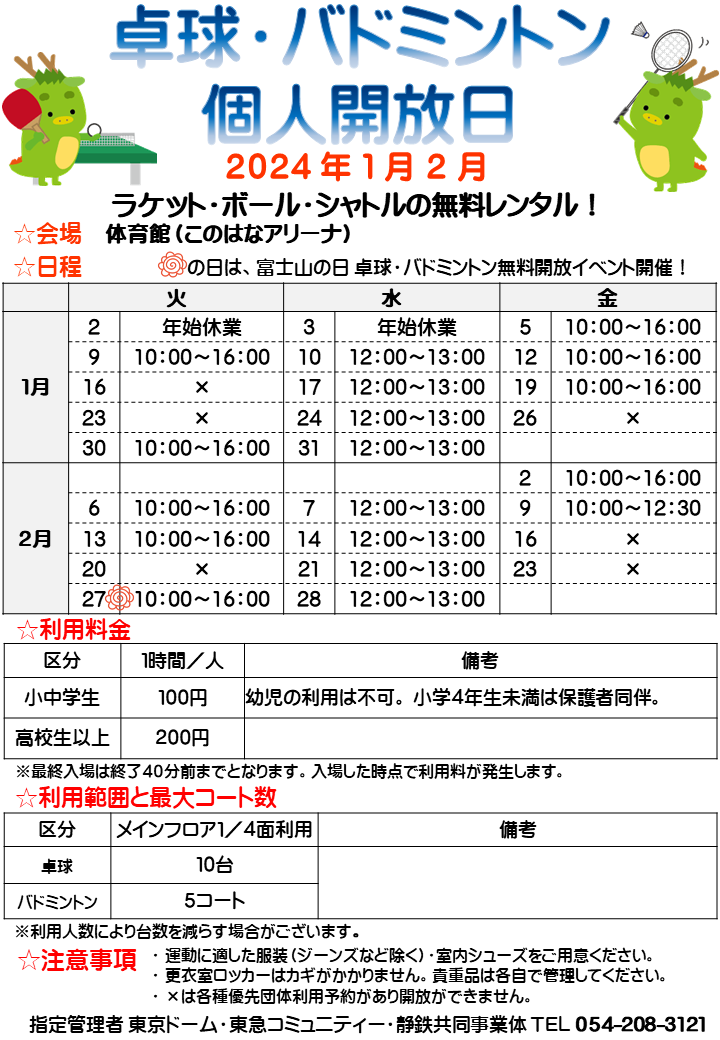 卓球・バドミントン
個人開放日

2024年1月2月

ラケット・ボール・シャトルの無料レンタル！

☆会場　体育館（このはなアリーナ）

☆日程　の日は、富士山の日 卓球・バドミントン無料開放イベント開催！

| | 火 | | 水 | | 金 | |
|---|---|---|---|---|---|---|
| 1月 | 2 | 年始休業 | 3 | 年始休業 | 5 | 10：00～16：00 |
| | 9 | 10：00～16：00 | 10 | 12：00～13：00 | 12 | 10：00～16：00 |
| | 16 | × | 17 | 12：00～13：00 | 19 | 10：00～16：00 |
| | 23 | × | 24 | 12：00～13：00 | 26 | × |
| | 30 | 10：00～16：00 | 31 | 12：00～13：00 | | |
| 2月 | | | | | 2 | 10：00～16：00 |
| | 6 | 10：00～16：00 | 7 | 12：00～13：00 | 9 | 10：00～12：30 |
| | 13 | 10：00～16：00 | 14 | 12：00～13：00 | 16 | × |
| | 20 | × | 21 | 12：00～13：00 | 23 | × |
| | 27 | 10：00～16：00 | 28 | 12：00～13：00 | | |

☆利用料金

| 区分 | 1時間／人 | 備考 |
|---|---|---|
| 小中学生 | 100円 | 幼児の利用は不可。小学4年生未満は保護者同伴。 |
| 高校生以上 | 200円 | |

※最終入場は終了40分前までとなります。入場した時点で利用料が発生します。

☆利用範囲と最大コート数

| 区分 | メインフロア1／4面利用 | 備考 |
|---|---|---|
| 卓球 | 10台 | |
| バドミントン | 5コート | |

※利用人数により台数を減らす場合がございます。

☆注意事項　・運動に適した服装（ジーンズなど除く）・室内シューズをご用意ください。
・更衣室ロッカーはカギがかかりません。貴重品は各自で管理してください。
・×は各種優先団体利用予約があり開放ができません。

指定管理者 東京ドーム・東急コミュニティー・静鉄共同事業体 TEL 054-208-3121